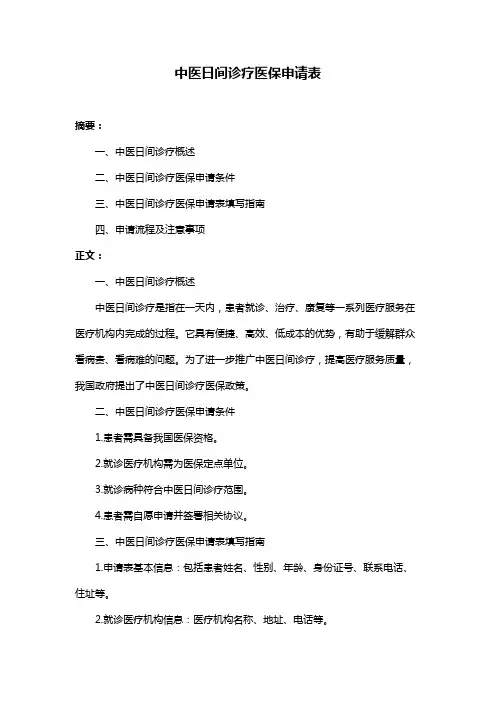 中医日间诊疗医保申请表

摘要：

一、中医日间诊疗概述

二、中医日间诊疗医保申请条件

三、中医日间诊疗医保申请表填写指南

四、申请流程及注意事项

正文：

一、中医日间诊疗概述

中医日间诊疗是指在一天内，患者就诊、治疗、康复等一系列医疗服务在医疗机构内完成的过程。它具有便捷、高效、低成本的优势，有助于缓解群众看病贵、看病难的问题。为了进一步推广中医日间诊疗，提高医疗服务质量，我国政府提出了中医日间诊疗医保政策。

二、中医日间诊疗医保申请条件

1.患者需具备我国医保资格。

2.就诊医疗机构需为医保定点单位。

3.就诊病种符合中医日间诊疗范围。

4.患者需自愿申请并签署相关协议。

三、中医日间诊疗医保申请表填写指南

1.申请表基本信息：包括患者姓名、性别、年龄、身份证号、联系电话、住址等。

2.就诊医疗机构信息：医疗机构名称、地址、电话等。